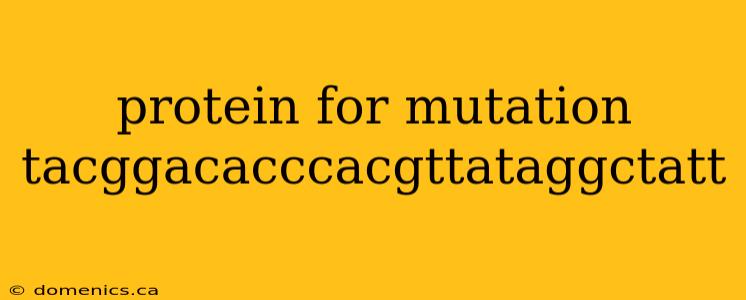 protein for mutation tacggacacccacgttataggctatt

© domenics.ca